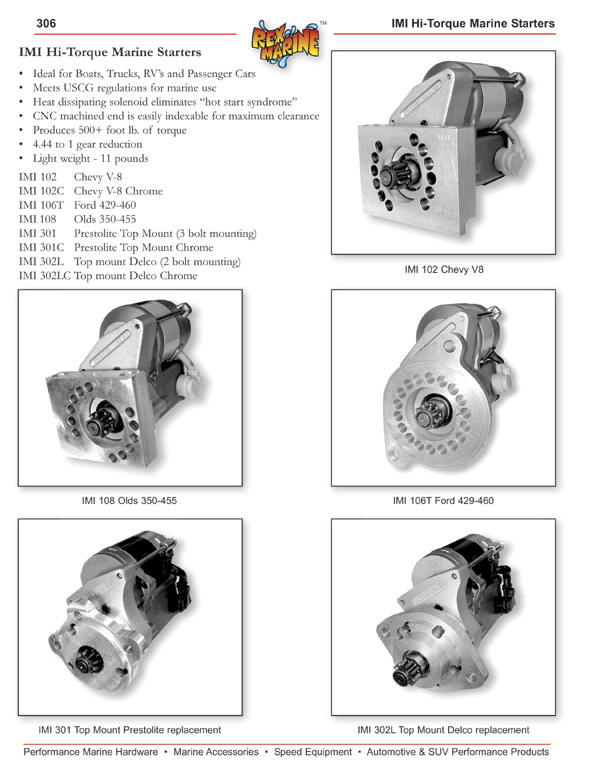 306

REX MARINE™

IMI Hi-Torque Marine Starters

IMI Hi-Torque Marine Starters

• Ideal for Boats, Trucks, RV's and Passenger Cars
• Meets USCG regulations for marine use
• Heat dissipating solenoid eliminates "hot start syndrome"
• CNC machined end is easily indexable for maximum clearance
• Produces 500+ foot lb. of torque
• 4.44 to 1 gear reduction
• Light weight - 11 pounds

IMI 102 Chevy V-8
IMI 102C Chevy V-8 Chrome
IMI 106T Ford 429-460
IMI 108 Olds 350-455
IMI 301 Prestolite Top Mount (3 bolt mounting)
IMI 301C Prestolite Top Mount Chrome
IMI 302L Top mount Delco (2 bolt mounting)
IMI 302LC Top mount Delco Chrome

IMI 102 Chevy V8

IMI 108 Olds 350-455

IMI 106T Ford 429-460

IMI 301 Top Mount Prestolite replacement

IMI 302L Top Mount Delco replacement

Performance Marine Hardware • Marine Accessories • Speed Equipment • Automotive & SUV Performance Products